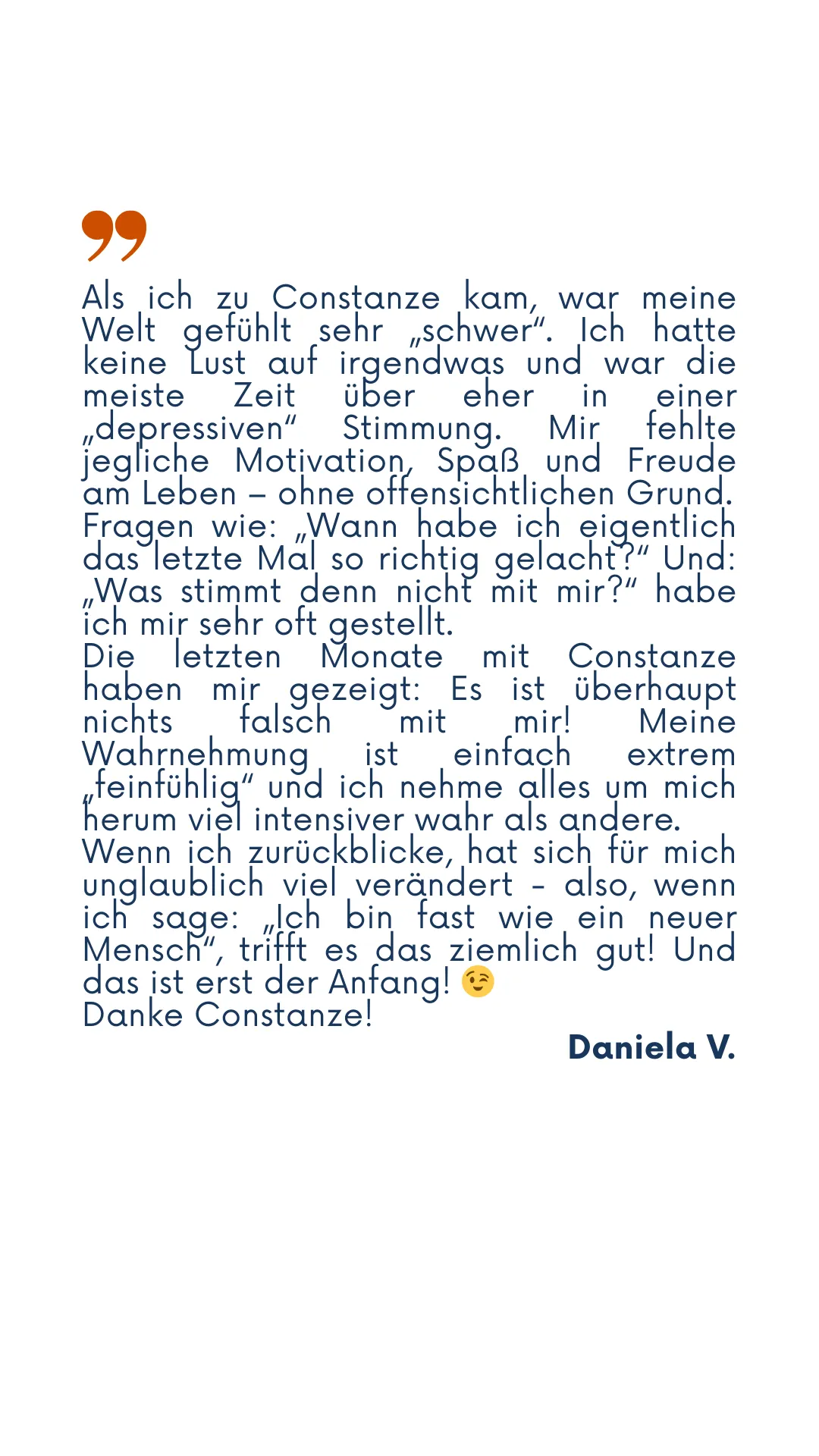 Als ich zu Constanze kam, war meine Welt gefühlt sehr „schwer“. Ich hatte keine Lust auf irgendwas und war die meiste Zeit über eher in einer „depressiven“ Stimmung. Mir fehlte jegliche Motivation, Spaß und Freude am Leben – ohne offensichtlichen Grund. Fragen wie: „Wann habe ich eigentlich das letzte Mal so richtig gelacht?“ Und: „Was stimmt denn nicht mit mir?“ habe ich mir sehr oft gestellt.

Die letzten Monate mit Constanze haben mir gezeigt: Es ist überhaupt nichts falsch mit mir! Meine Wahrnehmung ist einfach extrem „feinfühlig“ und ich nehme alles um mich herum viel intensiver wahr als andere.

Wenn ich zurückblicke, hat sich für mich unglaublich viel verändert - also, wenn ich sage: „Ich bin fast wie ein neuer Mensch“, trifft es das ziemlich gut! Und das ist erst der Anfang! 😉

Danke Constanze!

Daniela V.